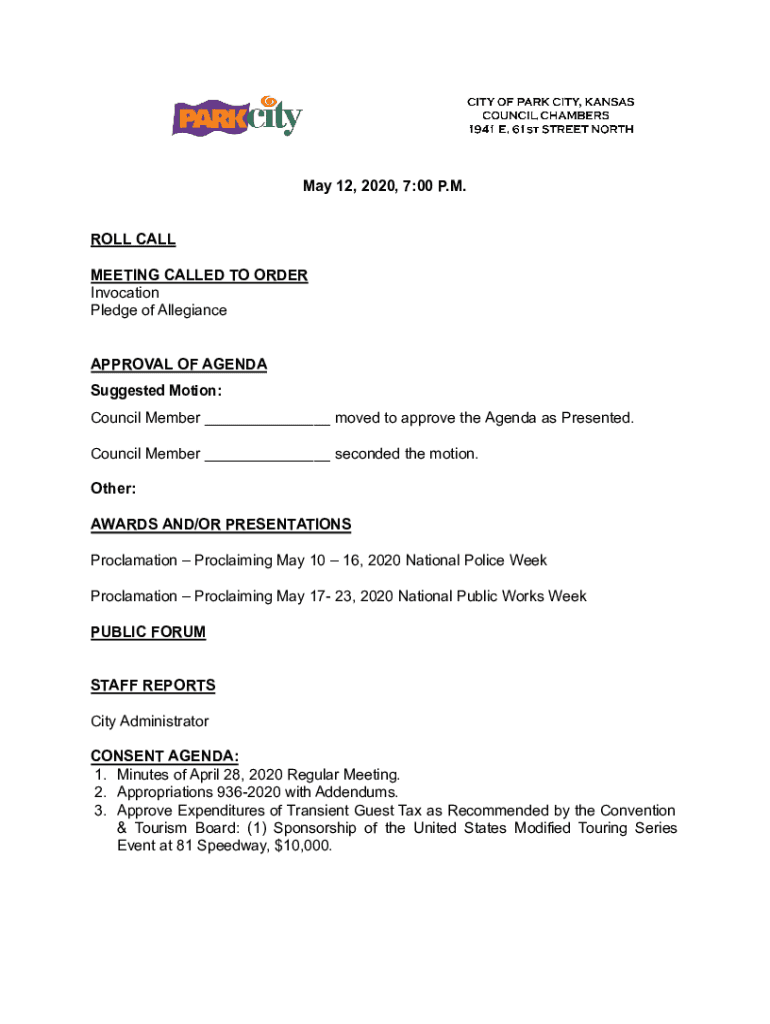 PARK city

CITY OF PARK CITY, KANSAS
COUNCIL CHAMBERS
1941 E. 61ST STREET NORTH

May 12, 2020, 7:00 P.M.

ROLL CALL

MEETING CALLED TO ORDER
Invocation
Pledge of Allegiance

APPROVAL OF AGENDA
Suggested Motion:
Council Member _______________ moved to approve the Agenda as Presented.

Council Member _______________ seconded the motion.

Other:

AWARDS AND/OR PRESENTATIONS

Proclamation – Proclaiming May 10 – 16, 2020 National Police Week

Proclamation – Proclaiming May 17- 23, 2020 National Public Works Week

PUBLIC FORUM

STAFF REPORTS

City Administrator

CONSENT AGENDA:
1. Minutes of April 28, 2020 Regular Meeting.
2. Appropriations 936-2020 with Addendums.
3. Approve Expenditures of Transient Guest Tax as Recommended by the Convention & Tourism Board: (1) Sponsorship of the United States Modified Touring Series Event at 81 Speedway, $10,000.